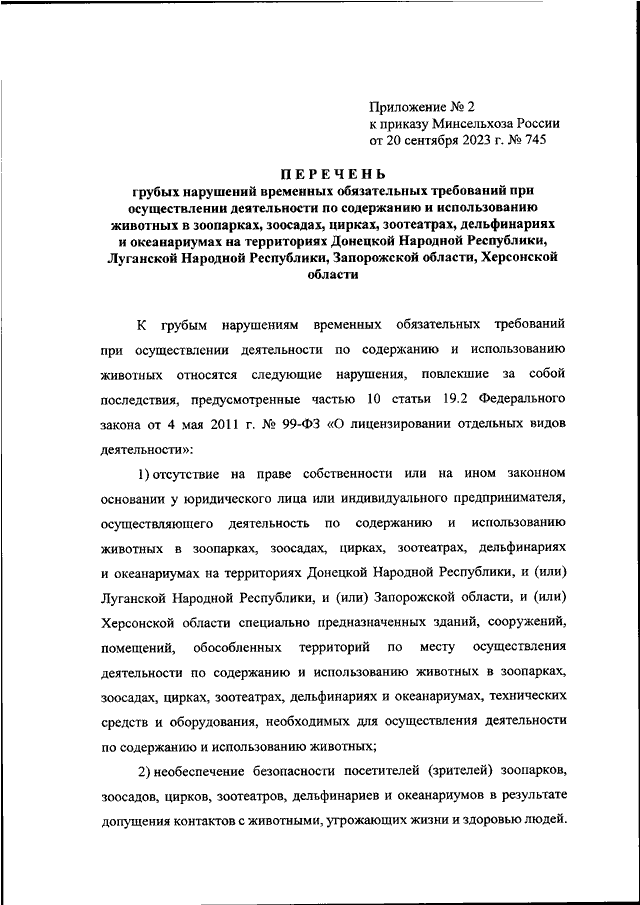 Приложение № 2
к приказу Минсельхоза России
от 20 сентября 2023 г. № 745

ПЕРЕЧЕНЬ
грубых нарушений временных обязательных требований при осуществлении деятельности по содержанию и использованию животных в зоопарках, зоосадах, цирках, зоотеатрах, дельфинариях и океанариумах на территориях Донецкой Народной Республики, Луганской Народной Республики, Запорожской области, Херсонской области

К грубым нарушениям временных обязательных требований при осуществлении деятельности по содержанию и использованию животных относятся следующие нарушения, повлекшие за собой последствия, предусмотренные частью 10 статьи 19.2 Федерального закона от 4 мая 2011 г. № 99-ФЗ «О лицензировании отдельных видов деятельности»:

1) отсутствие на праве собственности или на ином законном основании у юридического лица или индивидуального предпринимателя, осуществляющего деятельность по содержанию и использованию животных в зоопарках, зоосадах, цирках, зоотеатрах, дельфинариях и океанариумах на территориях Донецкой Народной Республики, и (или) Луганской Народной Республики, и (или) Запорожской области, и (или) Херсонской области специально предназначенных зданий, сооружений, помещений, обособленных территорий по месту осуществления деятельности по содержанию и использованию животных в зоопарках, зоосадах, цирках, зоотеатрах, дельфинариях и океанариумах, технических средств и оборудования, необходимых для осуществления деятельности по содержанию и использованию животных;

2) необеспечение безопасности посетителей (зрителей) зоопарков, зоосадов, цирков, зоотеатров, дельфинариев и океанариумов в результате допущения контактов с животными, угрожающих жизни и здоровью людей.